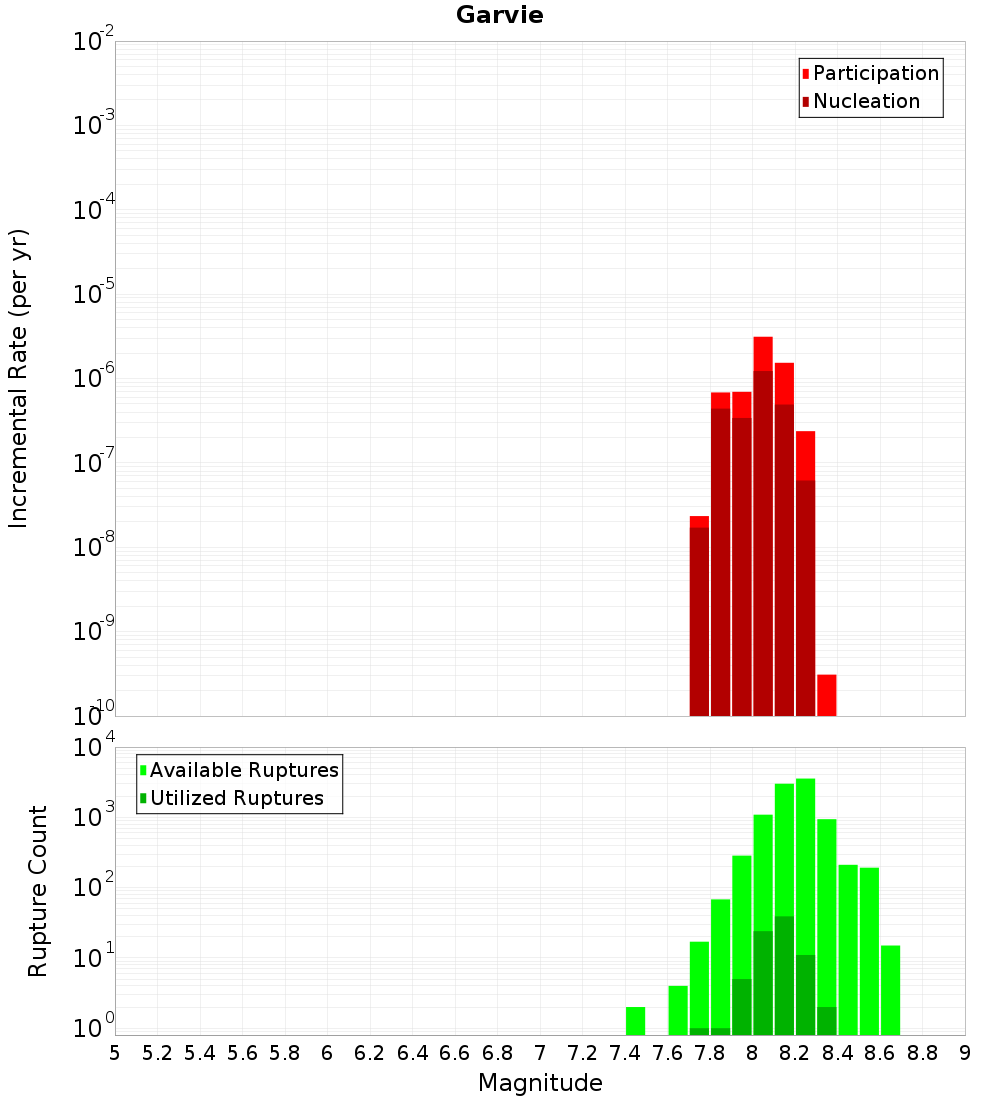 Garvie

Participation
Nucleation

Incremental Rate (per yr)

$10^{-2}$
$10^{-3}$
$10^{-4}$
$10^{-5}$
$10^{-6}$
$10^{-7}$
$10^{-8}$
$10^{-9}$
$10^{-10}$

Available Ruptures
Utilized Ruptures

Rupture Count

$10^{4}$
$10^{3}$
$10^{2}$
$10^{1}$
$10^{0}$

5 5.2 5.4 5.6 5.8 6 6.2 6.4 6.6 6.8 7 7.2 7.4 7.6 7.8 8 8.2 8.4 8.6 8.8 9

Magnitude